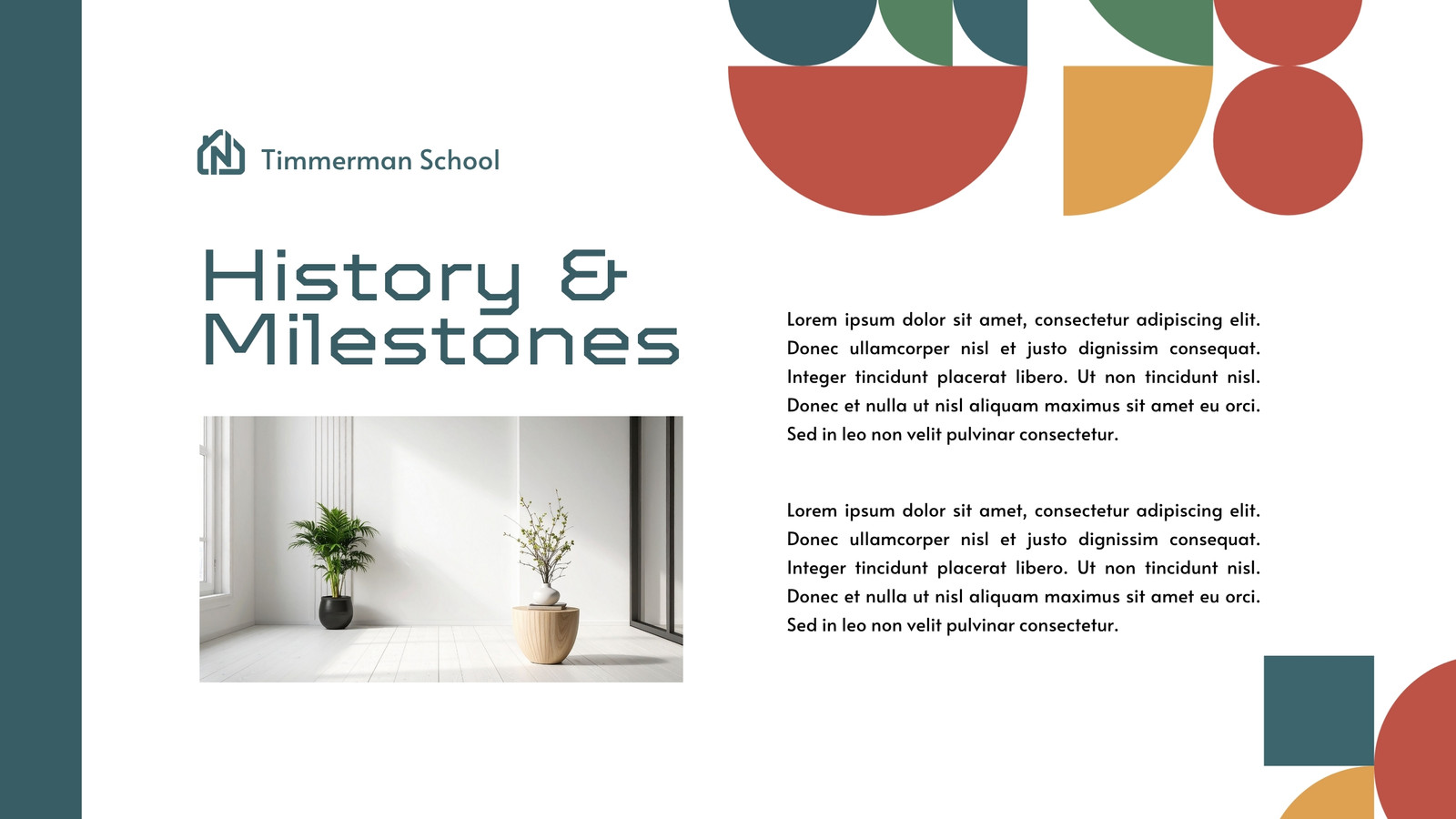 Timmerman School

History & Milestones

Lorem ipsum dolor sit amet, consectetur adipiscing elit. Donec ullamcorper nisl et justo dignissim consequat. Integer tincidunt placerat libero. Ut non tincidunt nisl. Donec et nulla ut nisl aliquam maximus sit amet eu orci. Sed in leo non velit pulvinar consectetur.

Lorem ipsum dolor sit amet, consectetur adipiscing elit. Donec ullamcorper nisl et justo dignissim consequat. Integer tincidunt placerat libero. Ut non tincidunt nisl. Donec et nulla ut nisl aliquam maximus sit amet eu orci. Sed in leo non velit pulvinar consectetur.